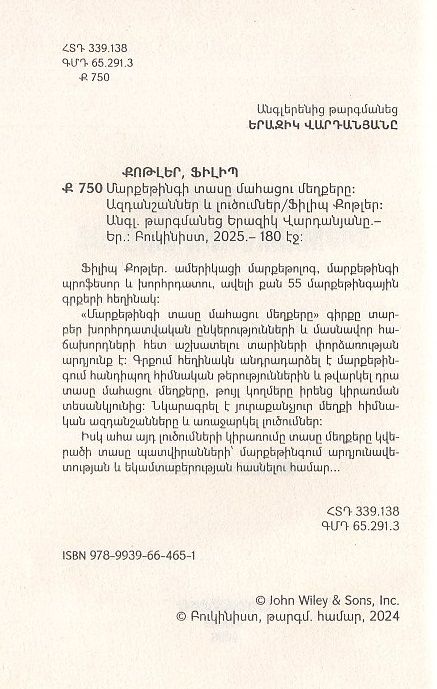 ՀՏԴ 339.138
ԳՄԴ 65.291.3
Ք 750

Անգլերենից թարգմանեց
ԵՐԱԶԻԿ ՎԱՐԴԱՆՅԱՆԸ

ՔՈԹԼԵՐ, ՖԻԼԻՊ
Ք 750 Մարքեթինգի տասը մահացու մեղքերը: Ազդանշաններ և լուծումներ/Ֆիլիպ Քոթլեր: Անգլ. թարգմանեց Երազիկ Վարդանյանը.– Եր.: Բուկինիստ, 2025.– 180 էջ:

Ֆիլիպ Քոթլեր. ամերիկացի մարքեթոլոգ, մարքեթինգի պրոֆեսոր և խորհրդատու, ավելի քան 55 մարքեթինգային գրքերի հեղինակ:

«Մարքեթինգի տասը մահացու մեղքերը» գիրքը տարբեր խորհրդատվական ընկերությունների և մասնավոր հաճախորդների հետ աշխատելու տարիների փորձառության արդյունք է: Գրքում հեղինակն անդրադարձել է մարքեթինգում հանդիպող հիմնական թերություններին և թվարկել դրա տասը մահացու մեղքերը, թույլ կողմերը իրենց կիրառման տեսանկյունից: Նկարագրել է յուրաքանչյուր մեղքի հիմնական ազդանշանները և առաջարկել լուծումներ:

Իսկ ահա այդ լուծումների կիրառումը տասը մեղքերը կվերածի տասը պատվիրանների՝ մարքեթինգում արդյունավետության և եկամտաբերության հասնելու համար...

ՀՏԴ 339.138
ԳՄԴ 65.291.3

ISBN 978-9939-66-465-1

© John Wiley & Sons, Inc.
© Բուկինիստ, թարգմ. համար, 2024